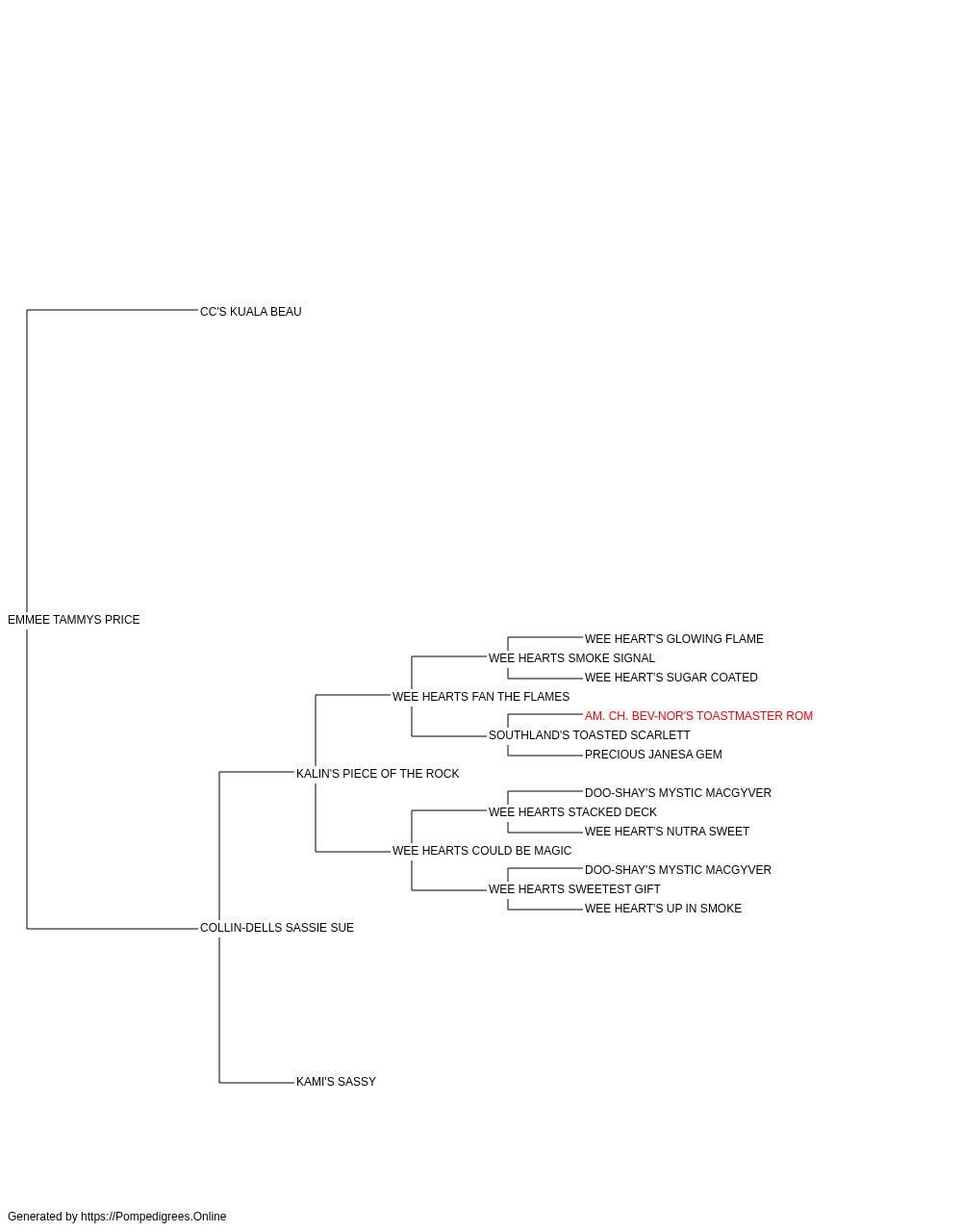 CC'S KUALA BEAU

EMMEE TAMMYS PRICE

WEE HEART'S GLOWING FLAME

WEE HEARTS SMOKE SIGNAL

WEE HEART'S SUGAR COATED

WEE HEARTS FAN THE FLAMES

AM. CH. BEV-NOR'S TOASTMASTER ROM

SOUTHLAND'S TOASTED SCARLETT

PRECIOUS JANESA GEM

KALIN'S PIECE OF THE ROCK

DOO-SHAY'S MYSTIC MACGYVER

WEE HEARTS STACKED DECK

WEE HEART'S NUTRA SWEET

WEE HEARTS COULD BE MAGIC

DOO-SHAY'S MYSTIC MACGYVER

WEE HEARTS SWEETEST GIFT

WEE HEART'S UP IN SMOKE

COLLIN-DELLS SASSIE SUE

KAMI'S SASSY

Generated by https://Pompedigrees.Online